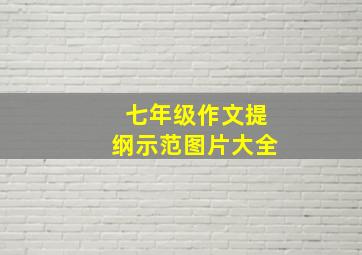 七年级作文提纲示范图片大全